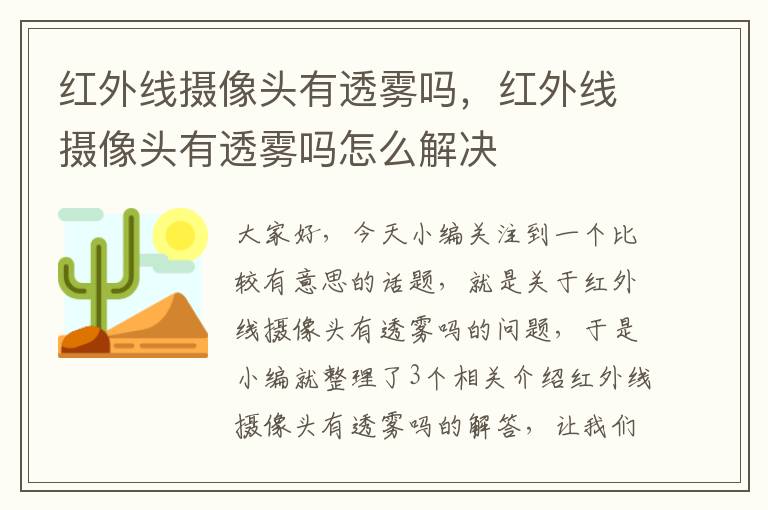 红外线摄像头有透雾吗，红外线摄像头有透雾吗怎么解决

大家好，今天小编关注到一个比较有意思的话题，就是关于红外线摄像头有透雾吗的问题，于是小编就整理了3个相关介绍红外线摄像头有透雾吗的解答，让我们